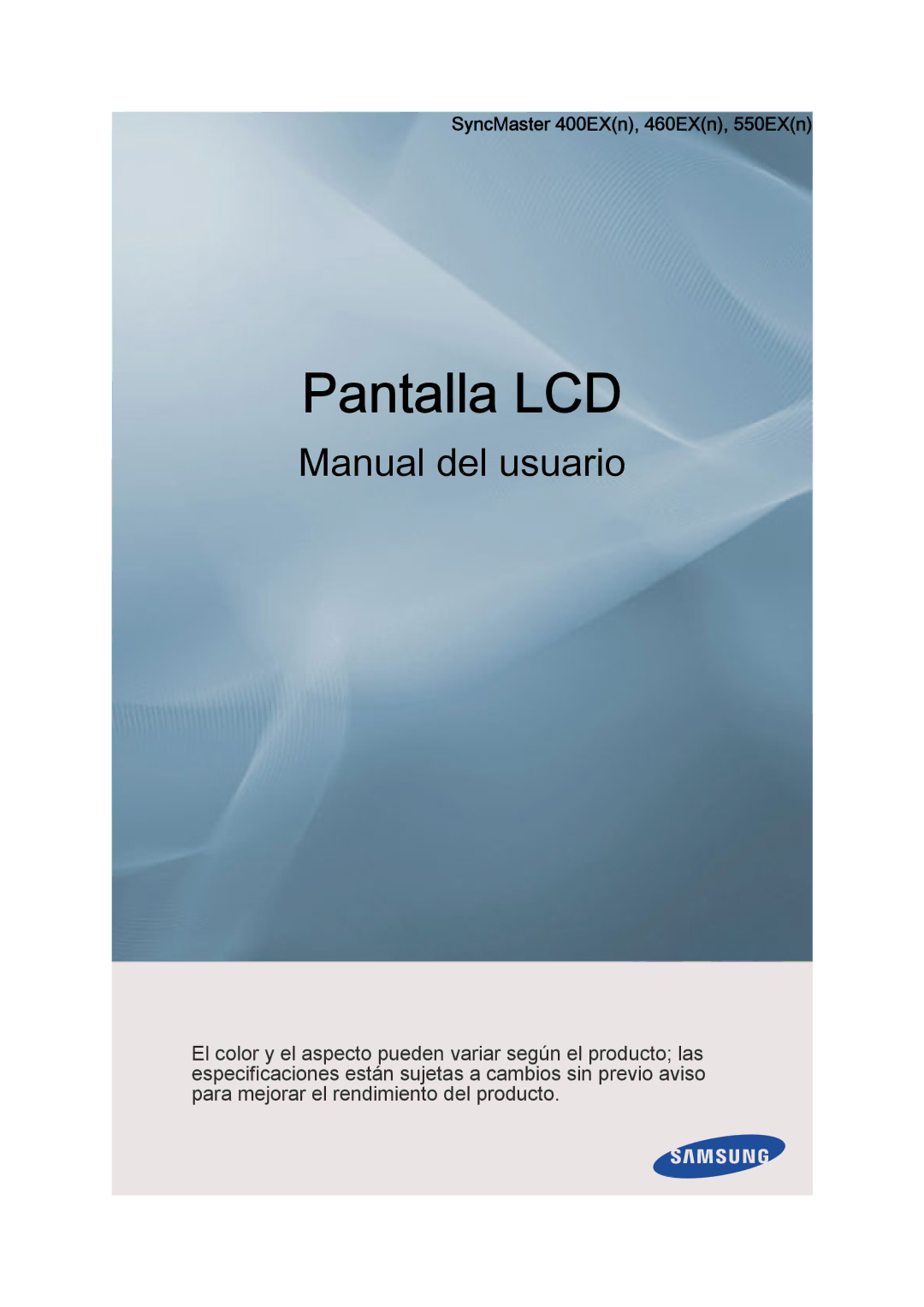 SyncMaster 400EX(n), 460EX(n), 550EX(n)

Pantalla LCD

Manual del usuario

El color y el aspecto pueden variar según el producto; las especificaciones están sujetas a cambios sin previo aviso para mejorar el rendimiento del producto.

SAMSUNG